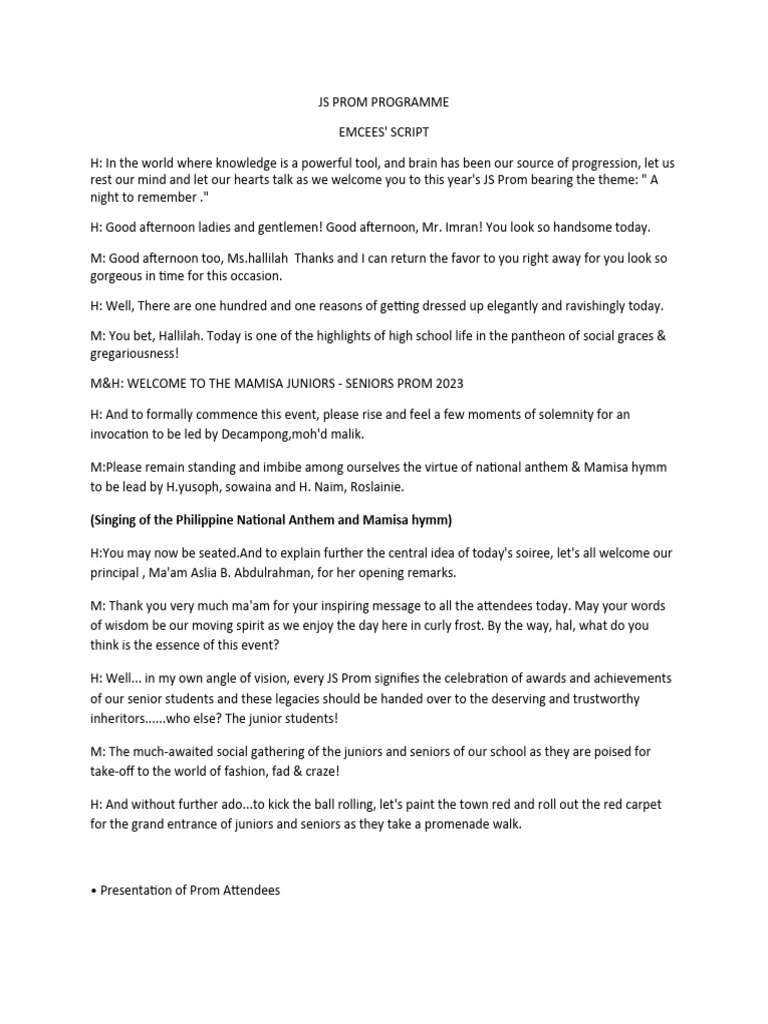 JS PROM PROGRAMME

EMCEES' SCRIPT

H: In the world where knowledge is a powerful tool, and brain has been our source of progression, let us rest our mind and let our hearts talk as we welcome you to this year's JS Prom bearing the theme: " A night to remember ."

H: Good afternoon ladies and gentlemen! Good afternoon, Mr. Imran! You look so handsome today.

M: Good afternoon too, Ms.hallilah  Thanks and I can return the favor to you right away for you look so gorgeous in time for this occasion.

H: Well, There are one hundred and one reasons of getting dressed up elegantly and ravishingly today.

M: You bet, Hallilah. Today is one of the highlights of high school life in the pantheon of social graces & gregariousness!

M&H: WELCOME TO THE MAMISA JUNIORS - SENIORS PROM 2023

H: And to formally commence this event, please rise and feel a few moments of solemnity for an invocation to be led by Decampong,moh'd malik.

M:Please remain standing and imbibe among ourselves the virtue of national anthem & Mamisa hymm to be lead by H.yusoph, sowaina and H. Naim, Roslainie.

(Singing of the Philippine National Anthem and Mamisa hymm)

H:You may now be seated.And to explain further the central idea of today's soiree, let's all welcome our principal , Ma'am Aslia B. Abdulrahman, for her opening remarks.

M: Thank you very much ma'am for your inspiring message to all the attendees today. May your words of wisdom be our moving spirit as we enjoy the day here in curly frost. By the way, hal, what do you think is the essence of this event?

H: Well... in my own angle of vision, every JS Prom signifies the celebration of awards and achievements of our senior students and these legacies should be handed over to the deserving and trustworthy inheritors......who else? The junior students!

M: The much-awaited social gathering of the juniors and seniors of our school as they are poised for take-off to the world of fashion, fad & craze!

H: And without further ado...to kick the ball rolling, let's paint the town red and roll out the red carpet for the grand entrance of juniors and seniors as they take a promenade walk.

• Presentation of Prom Attendees